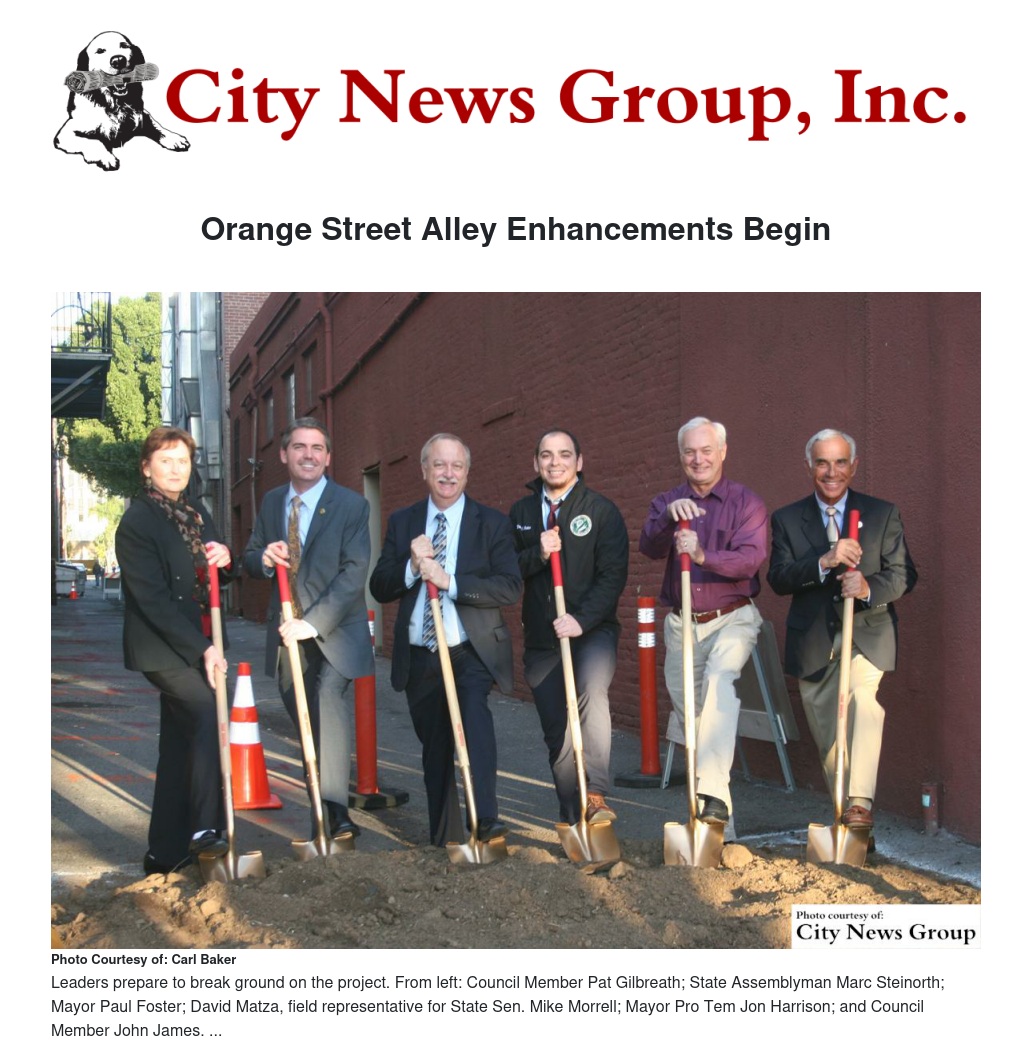 City News Group, Inc.

Orange Street Alley Enhancements Begin

Photo courtesy of:
City News Group

Photo Courtesy of: Carl Baker

Leaders prepare to break ground on the project. From left: Council Member Pat Gilbreath; State Assemblyman Marc Steinorth; Mayor Paul Foster; David Matza, field representative for State Sen. Mike Morrell; Mayor Pro Tem Jon Harrison; and Council Member John James. ...